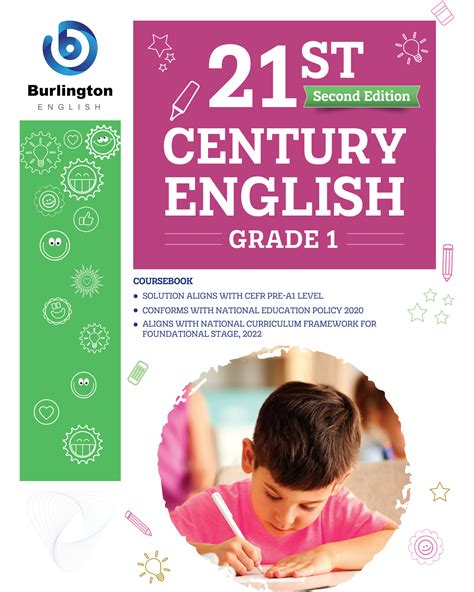 Burlington
ENGLISH

21ST
Second Edition
CENTURY
ENGLISH
GRADE 1

COURSEBOOK
• SOLUTION ALIGNS WITH CEFR PRE-A1 LEVEL
• CONFORMS WITH NATIONAL EDUCATION POLICY 2020
• ALIGNS WITH NATIONAL CURRICULUM FRAMEWORK FOR FOUNDATIONAL STAGE, 2022